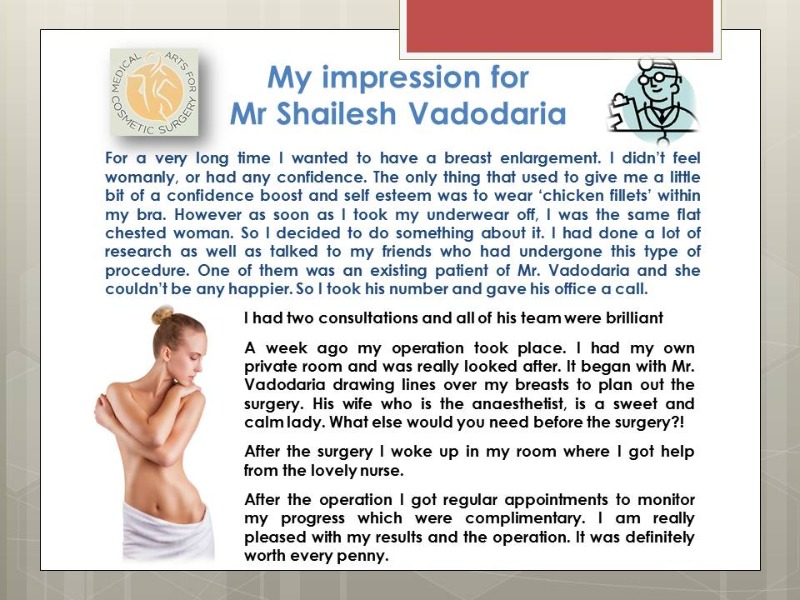 MEDICAL ARTS FOR COSMETIC SURGERY

My impression for
Mr Shailesh Vadodaria

For a very long time I wanted to have a breast enlargement. I didn't feel womanly, or had any confidence. The only thing that used to give me a little bit of a confidence boost and self esteem was to wear 'chicken fillets' within my bra. However as soon as I took my underwear off, I was the same flat chested woman. So I decided to do something about it. I had done a lot of research as well as talked to my friends who had undergone this type of procedure. One of them was an existing patient of Mr. Vadodaria and she couldn't be any happier. So I took his number and gave his office a call.

I had two consultations and all of his team were brilliant

A week ago my operation took place. I had my own private room and was really looked after. It began with Mr. Vadodaria drawing lines over my breasts to plan out the surgery. His wife who is the anaesthetist, is a sweet and calm lady. What else would you need before the surgery?!

After the surgery I woke up in my room where I got help from the lovely nurse.

After the operation I got regular appointments to monitor my progress which were complimentary. I am really pleased with my results and the operation. It was definitely worth every penny.